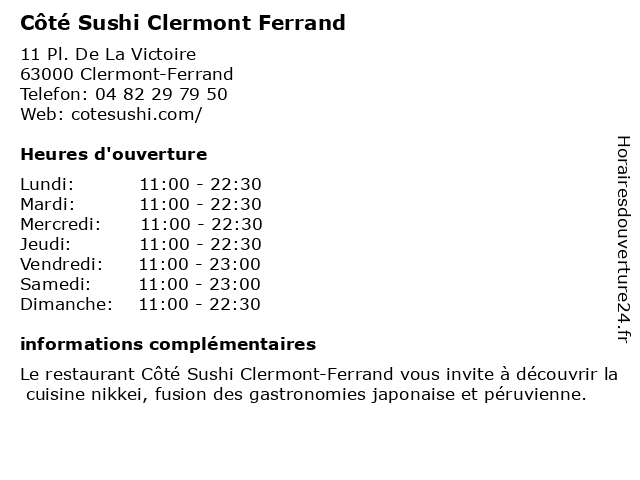 Côté Sushi Clermont Ferrand

11 Pl. De La Victoire
63000 Clermont-Ferrand
Telefon: 04 82 29 79 50
Web: cotesushi.com/

Heures d'ouverture

Lundi: 11:00 - 22:30
Mardi: 11:00 - 22:30
Mercredi: 11:00 - 22:30
Jeudi: 11:00 - 22:30
Vendredi: 11:00 - 23:00
Samedi: 11:00 - 23:00
Dimanche: 11:00 - 22:30

informations complémentaires

Le restaurant Côté Sushi Clermont-Ferrand vous invite à découvrir la cuisine nikkei, fusion des gastronomies japonaise et péruvienne.

Horairesdouverture24.fr